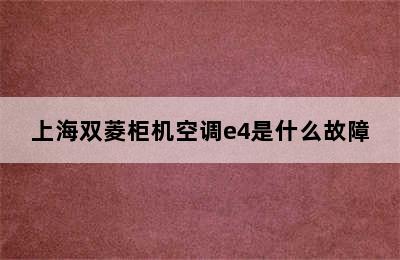 上海双菱柜机空调e4是什么故障